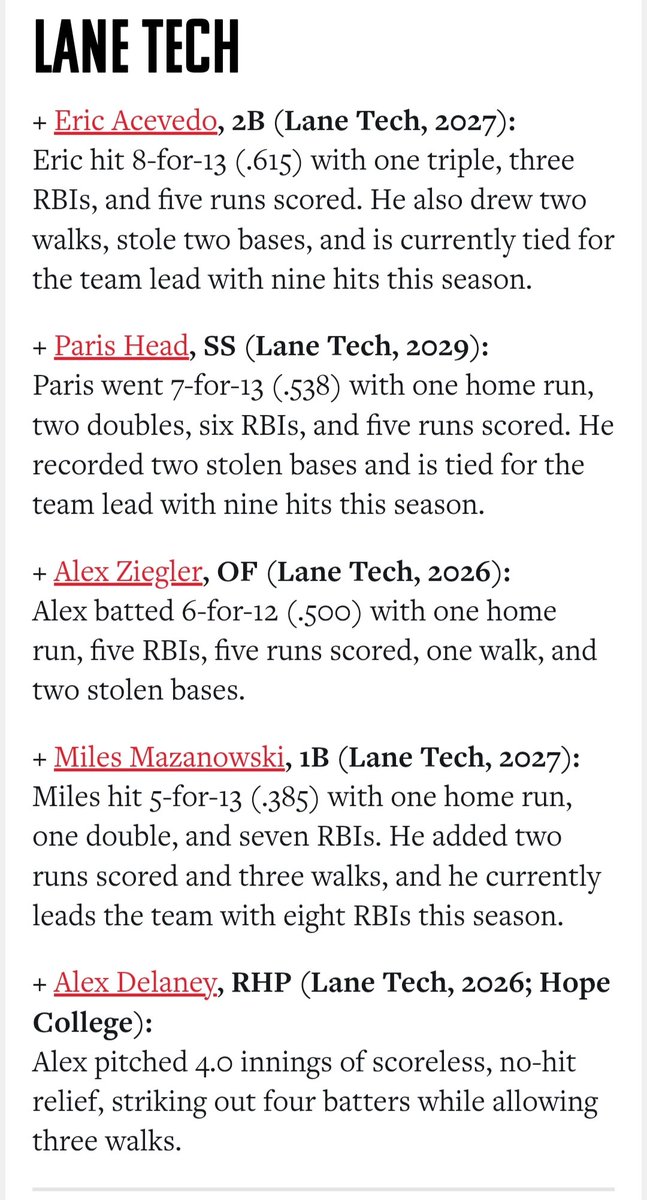 LANE TECH

+ Eric Acevedo, 2B (Lane Tech, 2027):
Eric hit 8-for-13 (.615) with one triple, three RBIs, and five runs scored. He also drew two walks, stole two bases, and is currently tied for the team lead with nine hits this season.

+ Paris Head, SS (Lane Tech, 2029):
Paris went 7-for-13 (.538) with one home run, two doubles, six RBIs, and five runs scored. He recorded two stolen bases and is tied for the team lead with nine hits this season.

+ Alex Ziegler, OF (Lane Tech, 2026):
Alex batted 6-for-12 (.500) with one home run, five RBIs, five runs scored, one walk, and two stolen bases.

+ Miles Mazanowski, 1B (Lane Tech, 2027):
Miles hit 5-for-13 (.385) with one home run, one double, and seven RBIs. He added two runs scored and three walks, and he currently leads the team with eight RBIs this season.

+ Alex Delaney, RHP (Lane Tech, 2026; Hope College):
Alex pitched 4.0 innings of scoreless, no-hit relief, striking out four batters while allowing three walks.